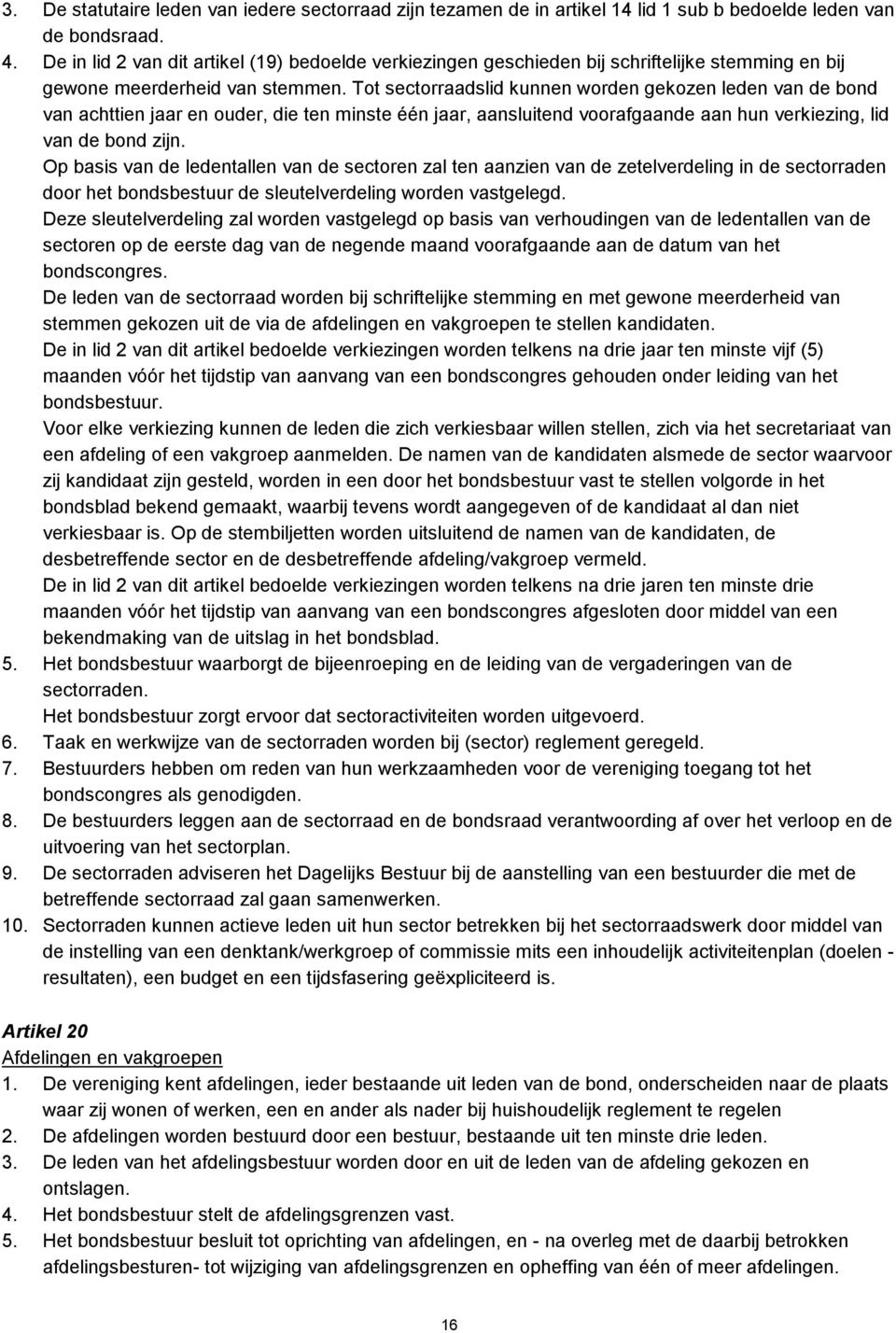 3. De statutaire leden van iedere sectorraad zijn tezamen de in artikel 14 lid 1 sub b bedoelde leden van de bondsraad.
4. De in lid 2 van dit artikel (19) bedoelde verkiezingen geschieden bij schriftelijke stemming en bij gewone meerderheid van stemmen. Tot sectorraadslid kunnen worden gekozen leden van de bond van achttien jaar en ouder, die ten minste één jaar, aansluitend voorafgaande aan hun verkiezing, lid van de bond zijn.
Op basis van de ledentallen van de sectoren zal ten aanzien van de zetelverdeling in de sectorraden door het bondsbestuur de sleutelverdeling worden vastgelegd.
Deze sleutelverdeling zal worden vastgelegd op basis van verhoudingen van de ledentallen van de sectoren op de eerste dag van de negende maand voorafgaande aan de datum van het bondscongres.
De leden van de sectorraad worden bij schriftelijke stemming en met gewone meerderheid van stemmen gekozen uit de via de afdelingen en vakgroepen te stellen kandidaten.
De in lid 2 van dit artikel bedoelde verkiezingen worden telkens na drie jaar ten minste vijf (5) maanden vóór het tijdstip van aanvang van een bondscongres gehouden onder leiding van het bondsbestuur.
Voor elke verkiezing kunnen de leden die zich verkiesbaar willen stellen, zich via het secretariaat van een afdeling of een vakgroep aanmelden. De namen van de kandidaten alsmede de sector waarvoor zij kandidaat zijn gesteld, worden in een door het bondsbestuur vast te stellen volgorde in het bondsblad bekend gemaakt, waarbij tevens wordt aangegeven of de kandidaat al dan niet verkiesbaar is. Op de stembiljetten worden uitsluitend de namen van de kandidaten, de desbetreffende sector en de desbetreffende afdeling/vakgroep vermeld.
De in lid 2 van dit artikel bedoelde verkiezingen worden telkens na drie jaren ten minste drie maanden vóór het tijdstip van aanvang van een bondscongres afgesloten door middel van een bekendmaking van de uitslag in het bondsblad.
5. Het bondsbestuur waarborgt de bijeenroeping en de leiding van de vergaderingen van de sectorraden.
Het bondsbestuur zorgt ervoor dat sectoractiviteiten worden uitgevoerd.
6. Taak en werkwijze van de sectorraden worden bij (sector) reglement geregeld.
7. Bestuurders hebben om reden van hun werkzaamheden voor de vereniging toegang tot het bondscongres als genodigden.
8. De bestuurders leggen aan de sectorraad en de bondsraad verantwoording af over het verloop en de uitvoering van het sectorplan.
9. De sectorraden adviseren het Dagelijks Bestuur bij de aanstelling van een bestuurder die met de betreffende sectorraad zal gaan samenwerken.
10. Sectorraden kunnen actieve leden uit hun sector betrekken bij het sectorraadswerk door middel van de instelling van een denktank/werkgroep of commissie mits een inhoudelijk activiteitenplan (doelen - resultaten), een budget en een tijdsfasering geëxpliciteerd is.

Artikel 20
Afdelingen en vakgroepen
1. De vereniging kent afdelingen, ieder bestaande uit leden van de bond, onderscheiden naar de plaats waar zij wonen of werken, een en ander als nader bij huishoudelijk reglement te regelen
2. De afdelingen worden bestuurd door een bestuur, bestaande uit ten minste drie leden.
3. De leden van het afdelingsbestuur worden door en uit de leden van de afdeling gekozen en ontslagen.
4. Het bondsbestuur stelt de afdelingsgrenzen vast.
5. Het bondsbestuur besluit tot oprichting van afdelingen, en - na overleg met de daarbij betrokken afdelingsbesturen- tot wijziging van afdelingsgrenzen en opheffing van één of meer afdelingen.

16